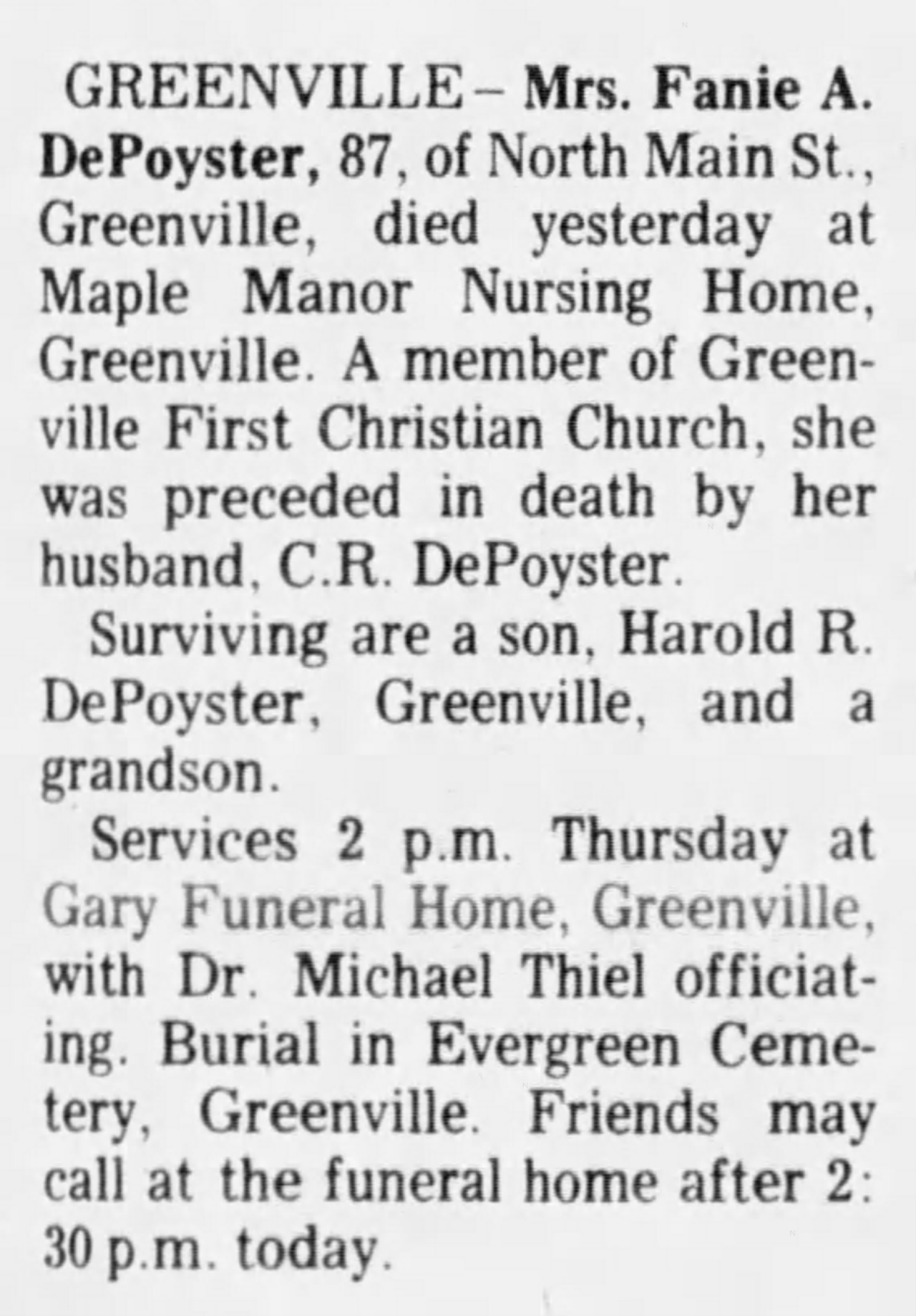 GREENVILLE – Mrs. Fanie A. DePoyster, 87, of North Main St., Greenville, died yesterday at Maple Manor Nursing Home, Greenville. A member of Greenville First Christian Church, she was preceded in death by her husband, C.R. DePoyster.

Surviving are a son, Harold R. DePoyster, Greenville, and a grandson.

Services 2 p.m. Thursday at Gary Funeral Home, Greenville, with Dr. Michael Thiel officiating. Burial in Evergreen Cemetery, Greenville. Friends may call at the funeral home after 2:30 p.m. today.